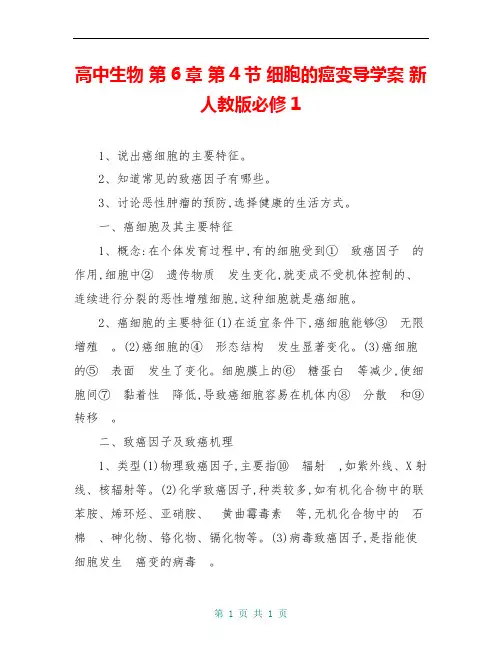 高中生物 第6章 第4节 细胞的癌变导学案 新人教版必修1

1、说出癌细胞的主要特征。

2、知道常见的致癌因子有哪些。

3、讨论恶性肿瘤的预防，选择健康的生活方式。

一、癌细胞及其主要特征

1、概念：在个体发育过程中，有的细胞受到① 致癌因子 的作用，细胞中② 遗传物质 发生变化，就变成不受机体控制的、连续进行分裂的恶性增殖细胞，这种细胞就是癌细胞。

2、癌细胞的主要特征(1)在适宜条件下，癌细胞能够③ 无限增殖 。(2)癌细胞的④ 形态结构 发生显著变化。(3)癌细胞的⑤ 表面 发生了变化。细胞膜上的⑥ 糖蛋白 等减少，使细胞间⑦ 黏着性 降低，导致癌细胞容易在机体内⑧ 分散 和⑨ 转移 。

二、致癌因子及致癌机理

1、类型(1)物理致癌因子，主要指⑩ 辐射 ，如紫外线、X射线、核辐射等。(2)化学致癌因子，种类较多，如有机化合物中的联苯胺、烯环烃、亚硝胺、 黄曲霉毒素 等，无机化合物中的 石棉 、砷化物、铬化物、镉化物等。(3)病毒致癌因子，是指能使细胞发生 癌变的病毒 。

第 1 页 共 1 页